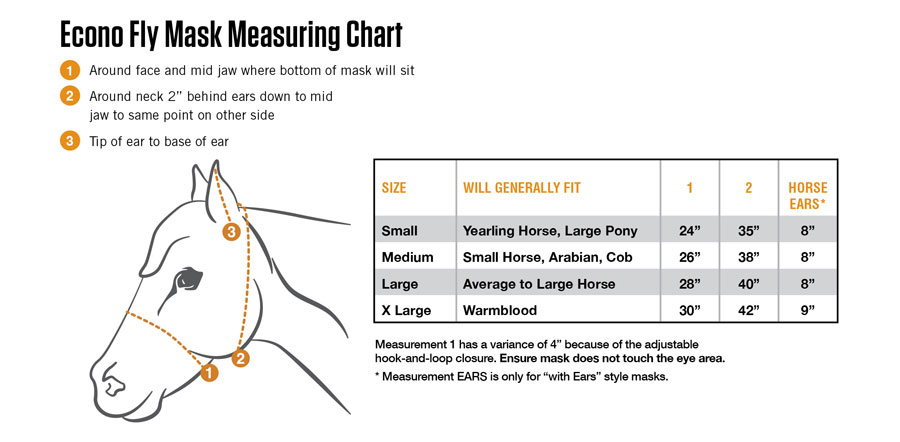 Econo Fly Mask Measuring Chart

1 Around face and mid jaw where bottom of mask will sit

2 Around neck 2" behind ears down to mid jaw to same point on other side

3 Tip of ear to base of ear

3

2

1

| SIZE | WILL GENERALLY FIT | 1 | 2 | HORSE EARS* |
|---|---|---|---|---|
| Small | Yearling Horse, Large Pony | 24" | 35" | 8" |
| Medium | Small Horse, Arabian, Cob | 26" | 38" | 8" |
| Large | Average to Large Horse | 28" | 40" | 8" |
| X Large | Warmblood | 30" | 42" | 9" |

Measurement 1 has a variance of 4" because of the adjustable hook-and-loop closure. Ensure mask does not touch the eye area.

* Measurement EARS is only for "with Ears" style masks.